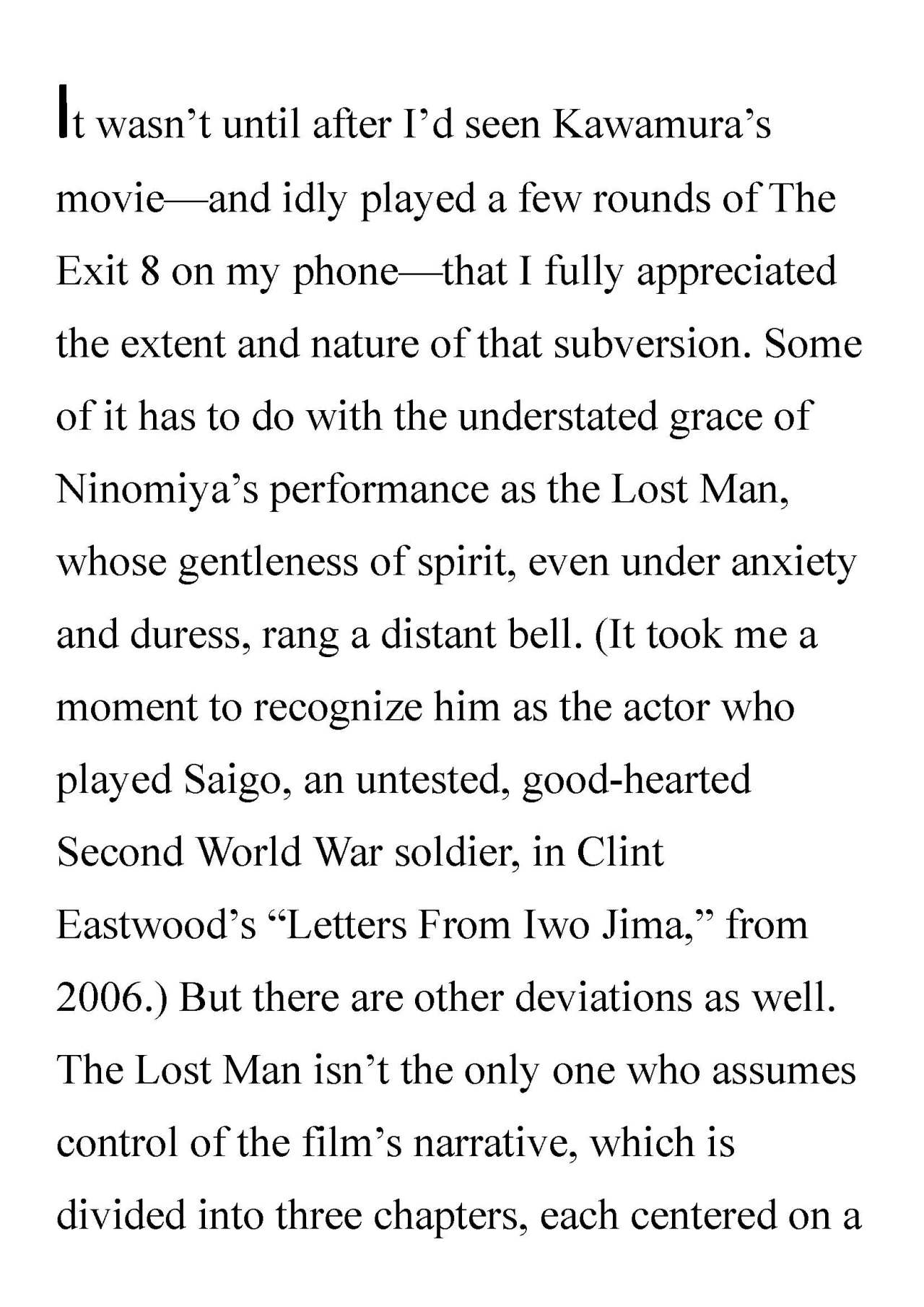 It wasn't until after I'd seen Kawamura's movie—and idly played a few rounds of The Exit 8 on my phone—that I fully appreciated the extent and nature of that subversion. Some of it has to do with the understated grace of Ninomiya's performance as the Lost Man, whose gentleness of spirit, even under anxiety and duress, rang a distant bell. (It took me a moment to recognize him as the actor who played Saigo, an untested, good-hearted Second World War soldier, in Clint Eastwood's "Letters From Iwo Jima," from 2006.) But there are other deviations as well. The Lost Man isn't the only one who assumes control of the film's narrative, which is divided into three chapters, each centered on a